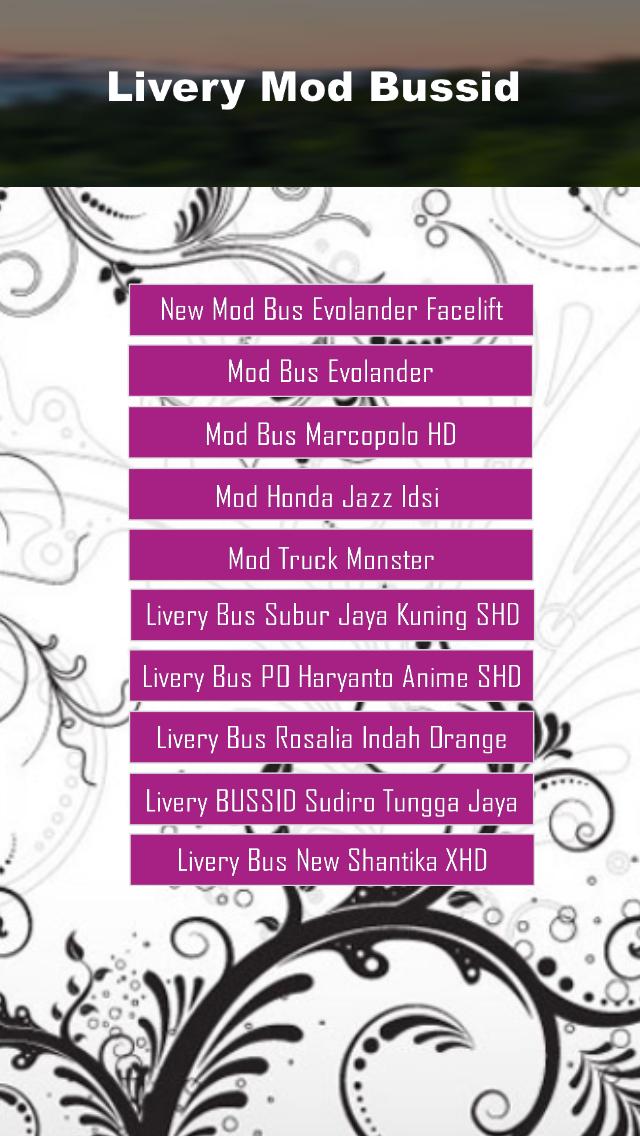 Livery Mod Bussid

New Mod Bus Evolander Facelift

Mod Bus Evolander

Mod Bus Marcopolo HD

Mod Honda Jazz Idsi

Mod Truck Monster

Livery Bus Subur Jaya Kuning SHD

Livery Bus PO Haryanto Anime SHD

Livery Bus Rosalia Indah Orange

Livery BUSSID Sudiro Tungga Jaya

Livery Bus New Shantika XHD